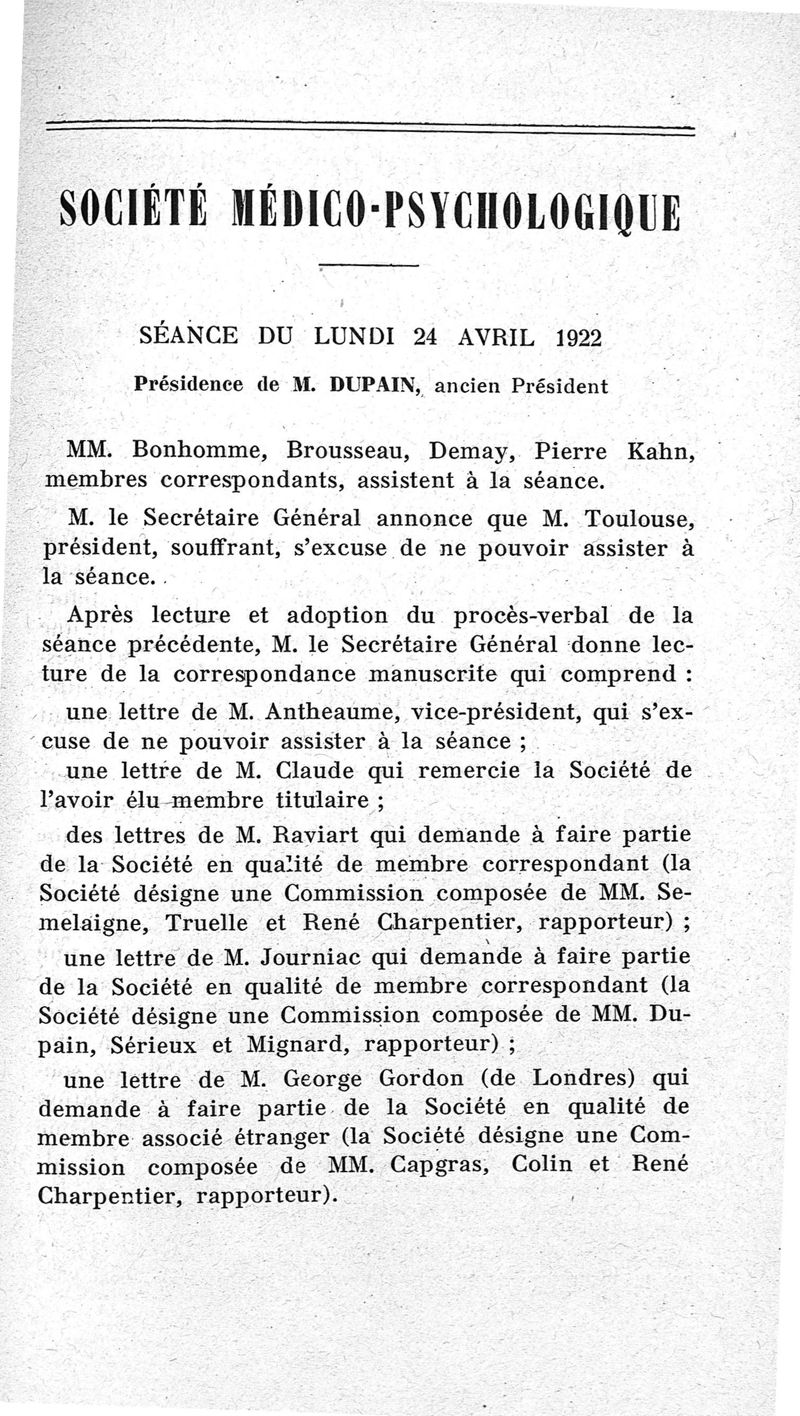 SOCIÉTÉ MÉDICO-PSYCHOLOGIQUE

SÉANCE DU LUNDI 24 AVRIL 1922

Présidence de M. DUPAIN, ancien Président

MM. Bonhomme, Brousseau, Demay, Pierre Kahn, membres correspondants, assistent à la séance.

M. le Secrétaire Général annonce que M. Toulouse, président, souffrant, s'excuse de ne pouvoir assister à la séance.

Après lecture et adoption du procès-verbal de la séance précédente, M. le Secrétaire Général donne lecture de la correspondance manuscrite qui comprend :

une lettre de M. Antheaume, vice-président, qui s'excuse de ne pouvoir assister à la séance ;

une lettre de M. Claude qui remercie la Société de l'avoir élu membre titulaire ;

des lettres de M. Raviart qui demande à faire partie de la Société en qualité de membre correspondant (la Société désigne une Commission composée de MM. Semelaigne, Truelle et René Charpentier, rapporteur) ;

une lettre de M. Journiac qui demande à faire partie de la Société en qualité de membre correspondant (la Société désigne une Commission composée de MM. Dupain, Sérieux et Mignard, rapporteur) ;

une lettre de M. George Gordon (de Londres) qui demande à faire partie de la Société en qualité de membre associé étranger (la Société désigne une Commission composée de MM. Capgras, Colin et René Charpentier, rapporteur).